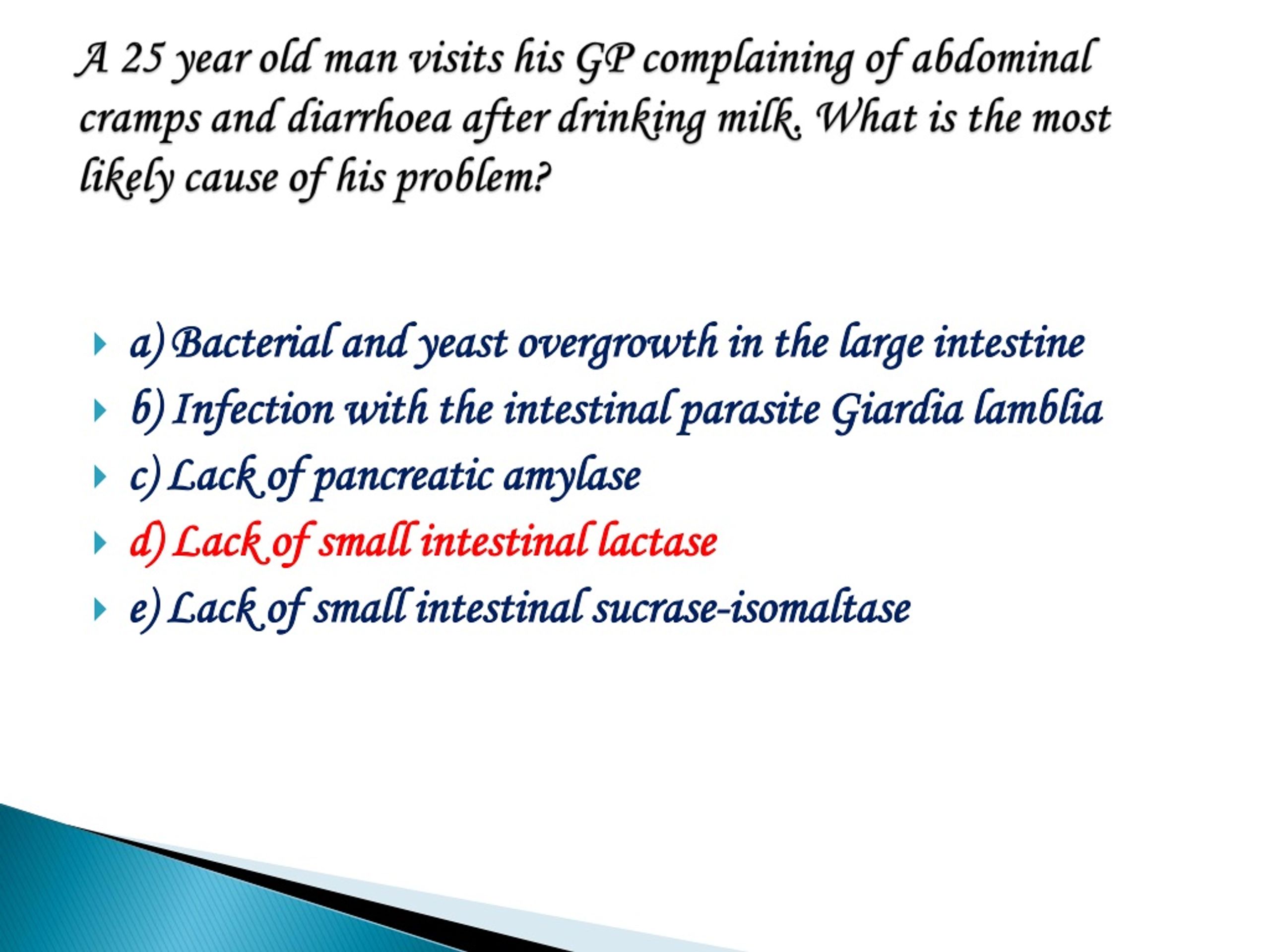 A 25 year old man visits his GP complaining of abdominal cramps and diarrhoea after drinking milk. What is the most likely cause of his problem?

a) Bacterial and yeast overgrowth in the large intestine
b) Infection with the intestinal parasite Giardia lamblia
c) Lack of pancreatic amylase
d) Lack of small intestinal lactase
e) Lack of small intestinal sucrase-isomaltase